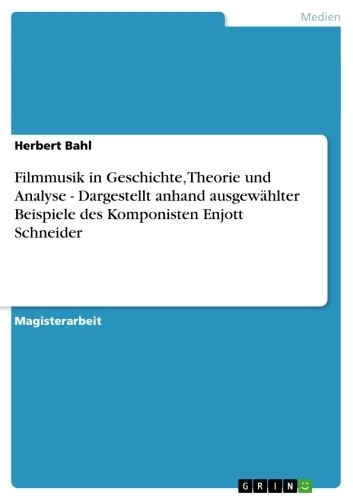 Medien

Herbert Bahl

Filmmusik in Geschichte, Theorie und Analyse - Dargestellt anhand ausgewählter Beispiele des Komponisten Enjott Schneider

Magisterarbeit

GRIN